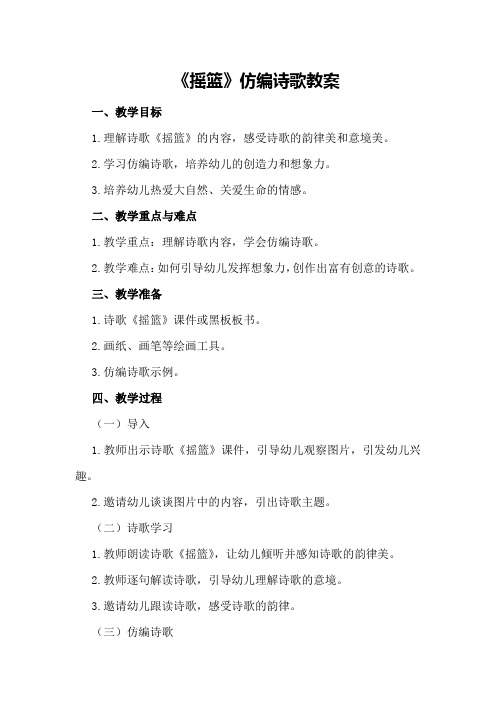 《摇篮》仿编诗歌教案

一、教学目标

1.理解诗歌《摇篮》的内容，感受诗歌的韵律美和意境美。

2.学习仿编诗歌，培养幼儿的创造力和想象力。

3.培养幼儿热爱大自然、关爱生命的情感。

二、教学重点与难点

1.教学重点：理解诗歌内容，学会仿编诗歌。

2.教学难点：如何引导幼儿发挥想象力，创作出富有创意的诗歌。

三、教学准备

1.诗歌《摇篮》课件或黑板板书。

2.画纸、画笔等绘画工具。

3.仿编诗歌示例。

四、教学过程

（一）导入

1.教师出示诗歌《摇篮》课件，引导幼儿观察图片，引发幼儿兴趣。

2.邀请幼儿谈谈图片中的内容，引出诗歌主题。

（二）诗歌学习

1.教师朗读诗歌《摇篮》，让幼儿倾听并感知诗歌的韵律美。

2.教师逐句解读诗歌，引导幼儿理解诗歌的意境。

3.邀请幼儿跟读诗歌，感受诗歌的韵律。

（三）仿编诗歌